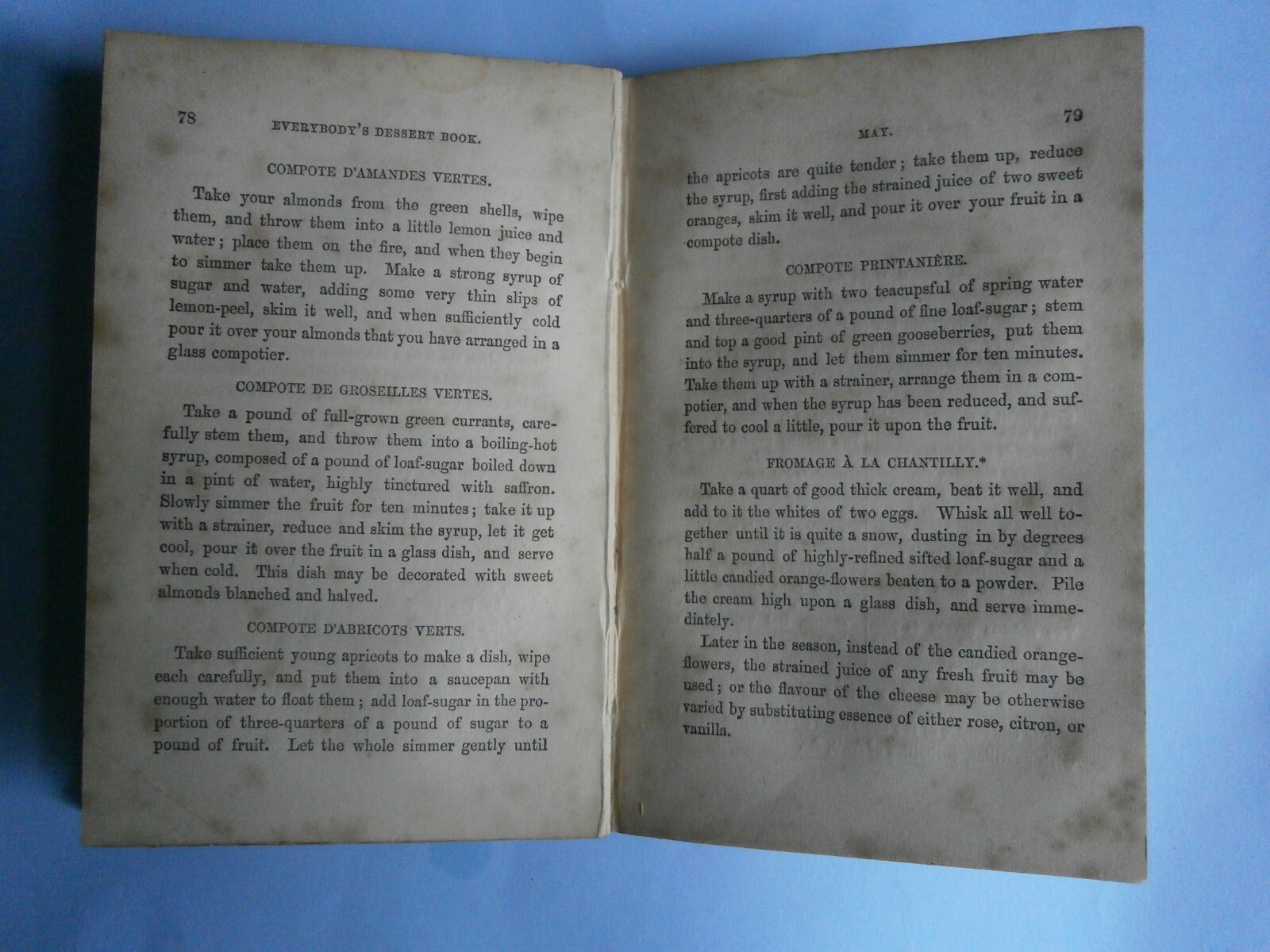 78

EVERYBODY'S DESSERT BOOK.

COMPOTE D'AMANDES VERTES.

Take your almonds from the green shells, wipe them, and throw them into a little lemon juice and water; place them on the fire, and when they begin to simmer take them up. Make a strong syrup of sugar and water, adding some very thin slips of lemon-peel, skim it well, and when sufficiently cold pour it over your almonds that you have arranged in a glass compotier.

COMPOTE DE GROSEILLES VERTES.

Take a pound of full-grown green currants, carefully stem them, and throw them into a boiling-hot syrup, composed of a pound of loaf-sugar boiled down in a pint of water, highly tinctured with saffron. Slowly simmer the fruit for ten minutes; take it up with a strainer, reduce and skim the syrup, let it get cool, pour it over the fruit in a glass dish, and serve when cold. This dish may be decorated with sweet almonds blanched and halved.

COMPOTE D'ABRICOTS VERTS.

Take sufficient young apricots to make a dish, wipe each carefully, and put them into a saucepan with enough water to float them; add loaf-sugar in the proportion of three-quarters of a pound of sugar to a pound of fruit. Let the whole simmer gently until

MAY.

79

the apricots are quite tender; take them up, reduce the syrup, first adding the strained juice of two sweet oranges, skim it well, and pour it over your fruit in a compote dish.

COMPOTE PRINTANIÈRE.

Make a syrup with two teacupsful of spring water and three-quarters of a pound of fine loaf-sugar; stem and top a good pint of green gooseberries, put them into the syrup, and let them simmer for ten minutes. Take them up with a strainer, arrange them in a compotier, and when the syrup has been reduced, and suffered to cool a little, pour it upon the fruit.

FROMAGE À LA CHANTILLY.*

Take a quart of good thick cream, beat it well, and add to it the whites of two eggs. Whisk all well together until it is quite a snow, dusting in by degrees half a pound of highly-refined sifted loaf-sugar and a little candied orange-flowers beaten to a powder. Pile the cream high upon a glass dish, and serve immediately.

Later in the season, instead of the candied orange-flowers, the strained juice of any fresh fruit may be used; or the flavour of the cheese may be otherwise varied by substituting essence of either rose, citron, or vanilla.